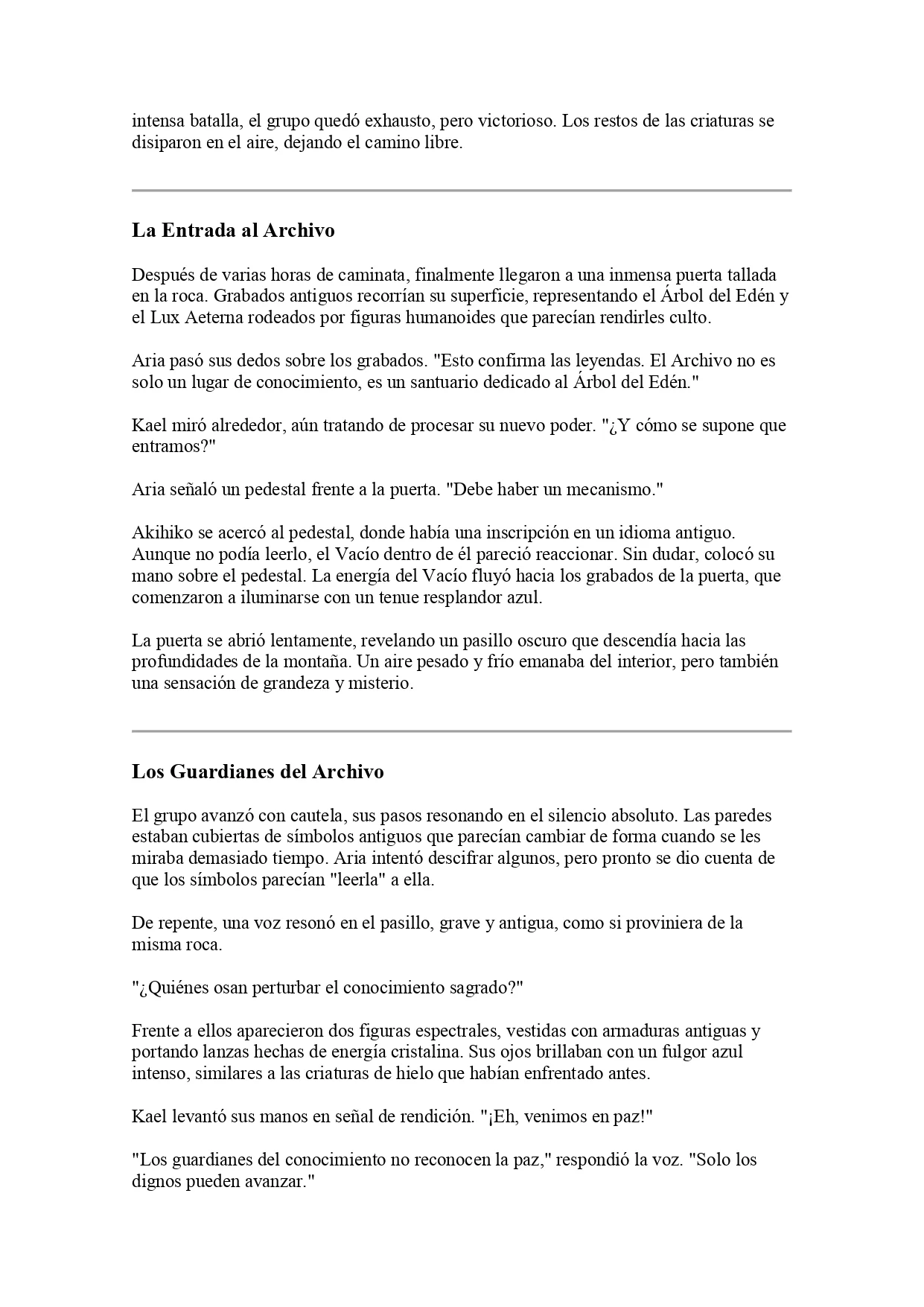 intensa batalla, el grupo quedó exhausto, pero victorioso. Los restos de las criaturas se disiparon en el aire, dejando el camino libre.

La Entrada al Archivo

Después de varias horas de caminata, finalmente llegaron a una inmensa puerta tallada en la roca. Grabados antiguos recorrían su superficie, representando el Árbol del Edén y el Lux Aeterna rodeados por figuras humanoides que parecían rendirles culto.

Aria pasó sus dedos sobre los grabados. "Esto confirma las leyendas. El Archivo no es solo un lugar de conocimiento, es un santuario dedicado al Árbol del Edén."

Kael miró alrededor, aún tratando de procesar su nuevo poder. "¿Y cómo se supone que entramos?"

Aria señaló un pedestal frente a la puerta. "Debe haber un mecanismo."

Akihiko se acercó al pedestal, donde había una inscripción en un idioma antiguo. Aunque no podía leerlo, el Vacío dentro de él pareció reaccionar. Sin dudar, colocó su mano sobre el pedestal. La energía del Vacío fluyó hacia los grabados de la puerta, que comenzaron a iluminarse con un tenue resplandor azul.

La puerta se abrió lentamente, revelando un pasillo oscuro que descendía hacia las profundidades de la montaña. Un aire pesado y frío emanaba del interior, pero también una sensación de grandeza y misterio.

Los Guardianes del Archivo

El grupo avanzó con cautela, sus pasos resonando en el silencio absoluto. Las paredes estaban cubiertas de símbolos antiguos que parecían cambiar de forma cuando se les miraba demasiado tiempo. Aria intentó descifrar algunos, pero pronto se dio cuenta de que los símbolos parecían "leerla" a ella.

De repente, una voz resonó en el pasillo, grave y antigua, como si proviniera de la misma roca.

"¿Quiénes osan perturbar el conocimiento sagrado?"

Frente a ellos aparecieron dos figuras espectrales, vestidas con armaduras antiguas y portando lanzas hechas de energía cristalina. Sus ojos brillaban con un fulgor azul intenso, similares a las criaturas de hielo que habían enfrentado antes.

Kael levantó sus manos en señal de rendición. "¡Eh, venimos en paz!"

"Los guardianes del conocimiento no reconocen la paz," respondió la voz. "Solo los dignos pueden avanzar."